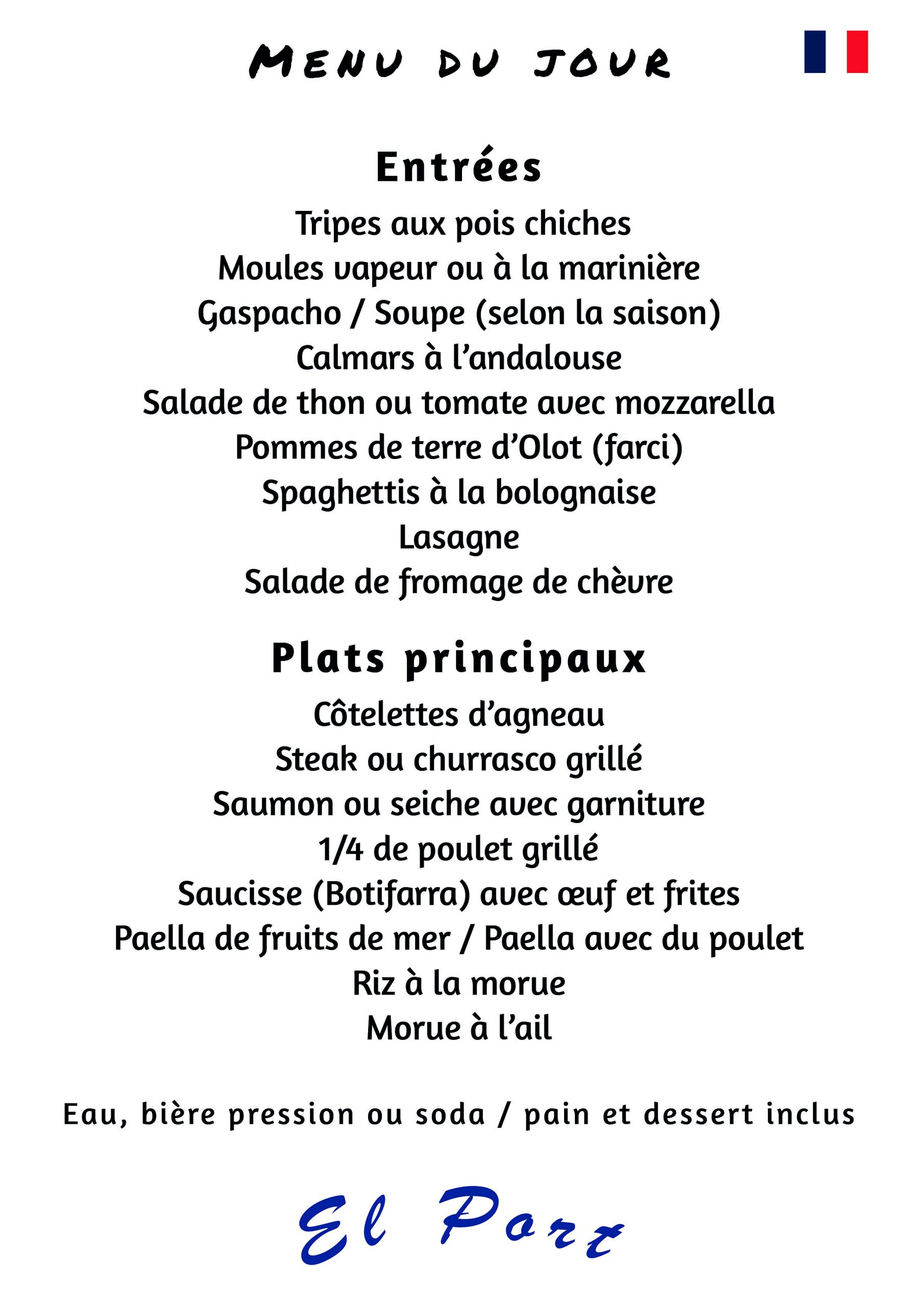 MENU DU JOUR

Entrées

Tripes aux pois chiches
Moules vapeur ou à la marinière
Gaspacho / Soupe (selon la saison)
Calmars à l'andalouse
Salade de thon ou tomate avec mozzarella
Pommes de terre d'Olot (farci)
Spaghettis à la bolognaise
Lasagne
Salade de fromage de chèvre

Plats principaux

Côtelettes d'agneau
Steak ou churrasco grillé
Saumon ou seiche avec garniture
1/4 de poulet grillé
Saucisse (Botifarra) avec œuf et frites
Paella de fruits de mer / Paella avec du poulet
Riz à la morue
Morue à l'ail

Eau, bière pression ou soda / pain et dessert inclus

El Port